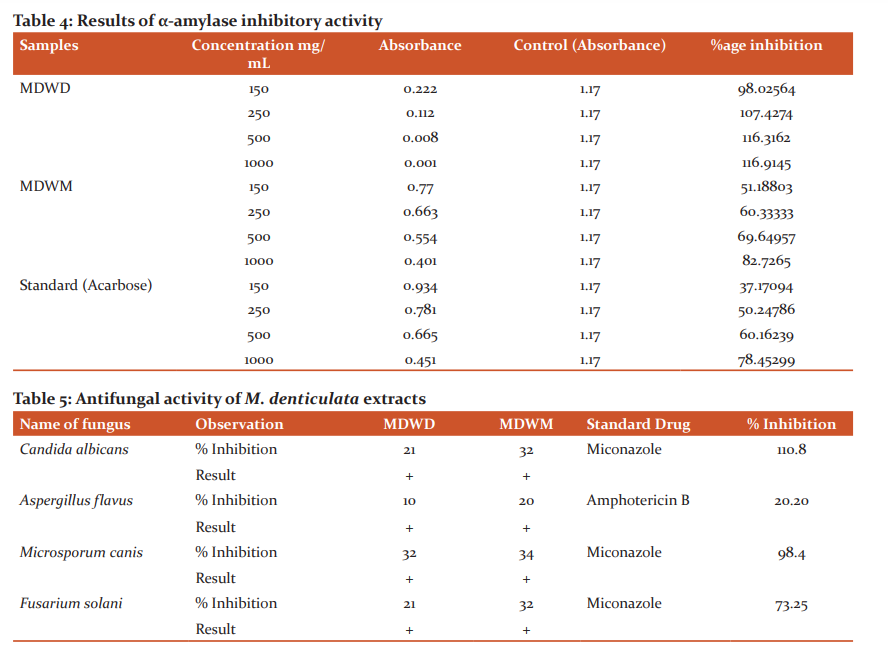 Table 4: Results of α-amylase inhibitory activity

| Samples | Concentration mg/mL | Absorbance | Control (Absorbance) | %age inhibition |
|---|---|---|---|---|
| MDWD | 150 | 0.222 | 1.17 | 98.02564 |
| | 250 | 0.112 | 1.17 | 107.4274 |
| | 500 | 0.008 | 1.17 | 116.3162 |
| | 1000 | 0.001 | 1.17 | 116.9145 |
| MDWM | 150 | 0.77 | 1.17 | 51.18803 |
| | 250 | 0.663 | 1.17 | 60.33333 |
| | 500 | 0.554 | 1.17 | 69.64957 |
| | 1000 | 0.401 | 1.17 | 82.7265 |
| Standard (Acarbose) | 150 | 0.934 | 1.17 | 37.17094 |
| | 250 | 0.781 | 1.17 | 50.24786 |
| | 500 | 0.665 | 1.17 | 60.16239 |
| | 1000 | 0.451 | 1.17 | 78.45299 |

Table 5: Antifungal activity of M. denticulata extracts

| Name of fungus | Observation | MDWD | MDWM | Standard Drug | % Inhibition |
|---|---|---|---|---|---|
| Candida albicans | % Inhibition | 21 | 32 | Miconazole | 110.8 |
| | Result | + | + | | |
| Aspergillus flavus | % Inhibition | 10 | 20 | Amphotericin B | 20.20 |
| | Result | + | + | | |
| Microsporum canis | % Inhibition | 32 | 34 | Miconazole | 98.4 |
| | Result | + | + | | |
| Fusarium solani | % Inhibition | 21 | 32 | Miconazole | 73.25 |
| | Result | + | + | | |